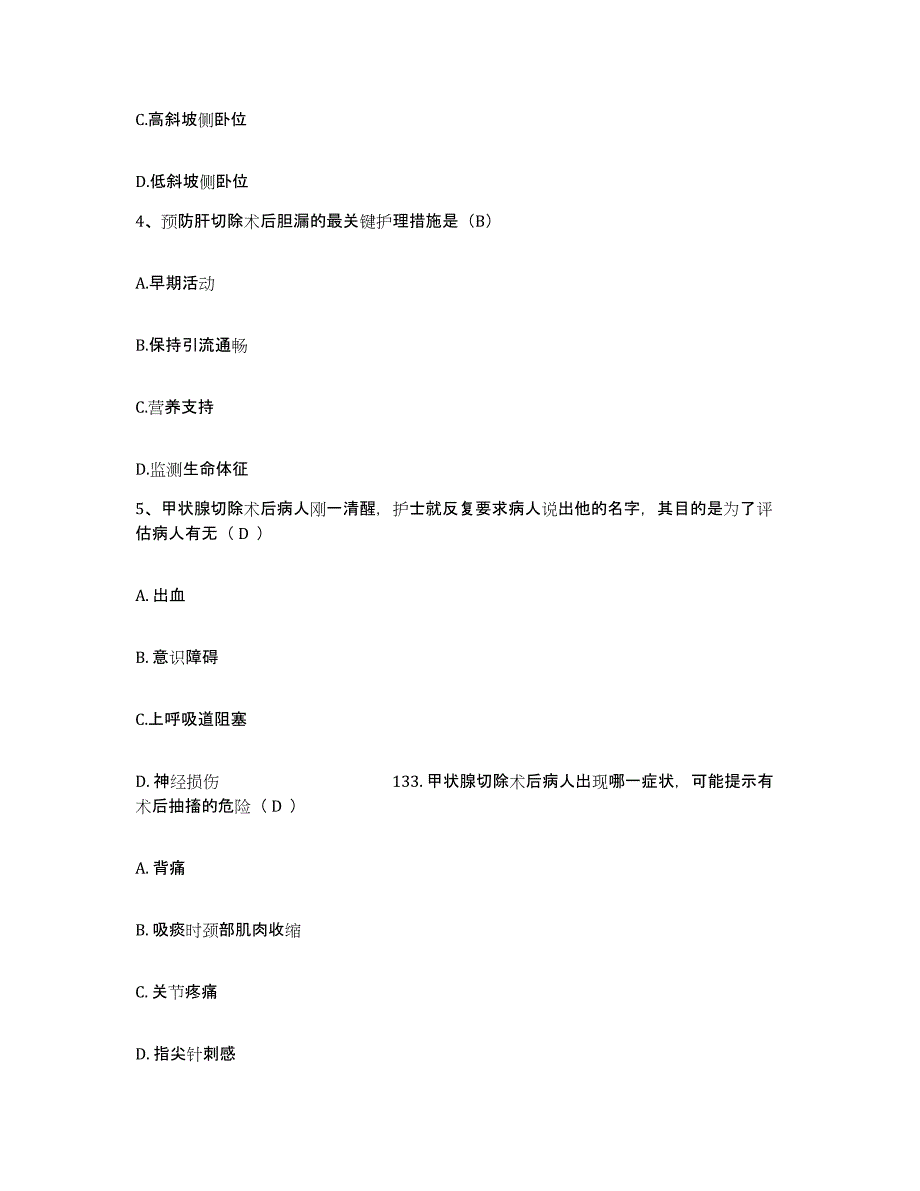 C.高斜坡侧卧位

D.低斜坡侧卧位

4、预防肝切除术后胆漏的最关键护理措施是（B）

A.早期活动

B.保持引流通畅

C.营养支持

D.监测生命体征

5、甲状腺切除术后病人刚一清醒，护士就反复要求病人说出他的名字，其目的是为了评估病人有无（ D ）

A. 出血

B. 意识障碍

C.上呼吸道阻塞

D. 神经损伤 133. 甲状腺切除术后病人出现哪一症状，可能提示有术后抽搐的危险（ D ）

A. 背痛

B. 吸痰时颈部肌肉收缩

C. 关节疼痛

D. 指尖针刺感